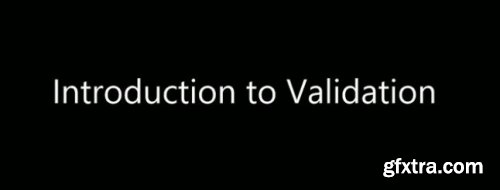 Introduction to Validation

gfxtra.com